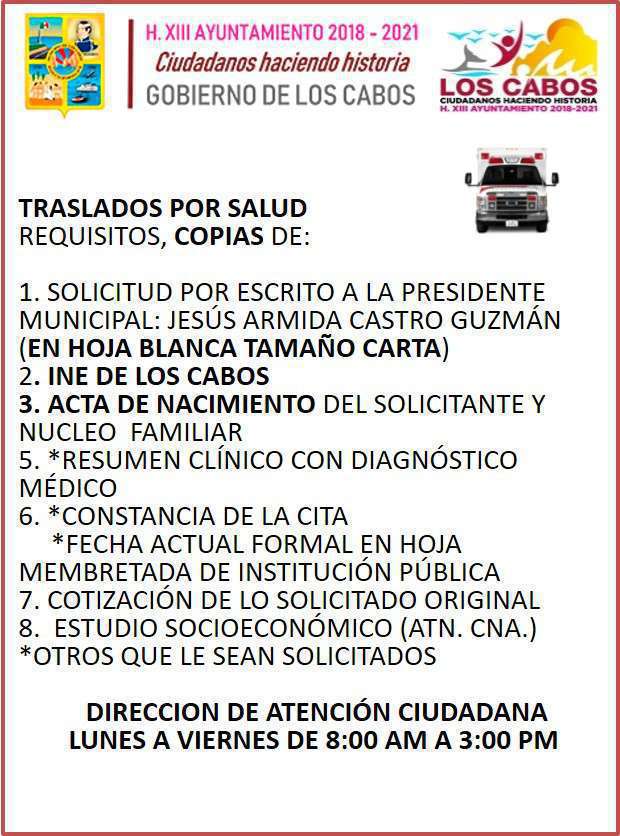 H. XIII AYUNTAMIENTO 2018 - 2021
Ciudadanos haciendo historia
GOBIERNO DE LOS CABOS

LOS CABOS
CIUDADANOS HACIENDO HISTORIA
H. XIII AYUNTAMIENTO 2018-2021

TRASLADOS POR SALUD
REQUISITOS, COPIAS DE:

1. SOLICITUD POR ESCRITO A LA PRESIDENTE MUNICIPAL: JESÚS ARMIDA CASTRO GUZMÁN (EN HOJA BLANCA TAMAÑO CARTA)
2. INE DE LOS CABOS
3. ACTA DE NACIMIENTO DEL SOLICITANTE Y NUCLEO FAMILIAR
5. *RESUMEN CLÍNICO CON DIAGNÓSTICO MÉDICO
6. *CONSTANCIA DE LA CITA
*FECHA ACTUAL FORMAL EN HOJA MEMBRETADA DE INSTITUCIÓN PÚBLICA
7. COTIZACIÓN DE LO SOLICITADO ORIGINAL
8. ESTUDIO SOCIOECONÓMICO (ATN. CNA.)
*OTROS QUE LE SEAN SOLICITADOS

DIRECCION DE ATENCIÓN CIUDADANA
LUNES A VIERNES DE 8:00 AM A 3:00 PM